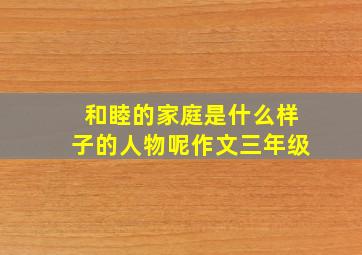 和睦的家庭是什么样子的人物呢作文三年级